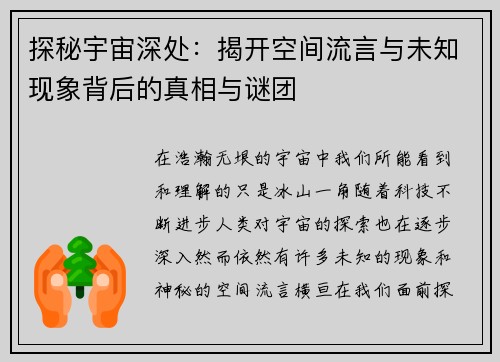 探秘宇宙深处：揭开空间流言与未知现象背后的真相与谜团

在浩瀚无垠的宇宙中我们所能看到和理解的只是冰山一角随着科技不断进步人类对宇宙的探索也在逐步深入然而依然有许多未知的现象和神秘的空间流言横亘在我们面前探